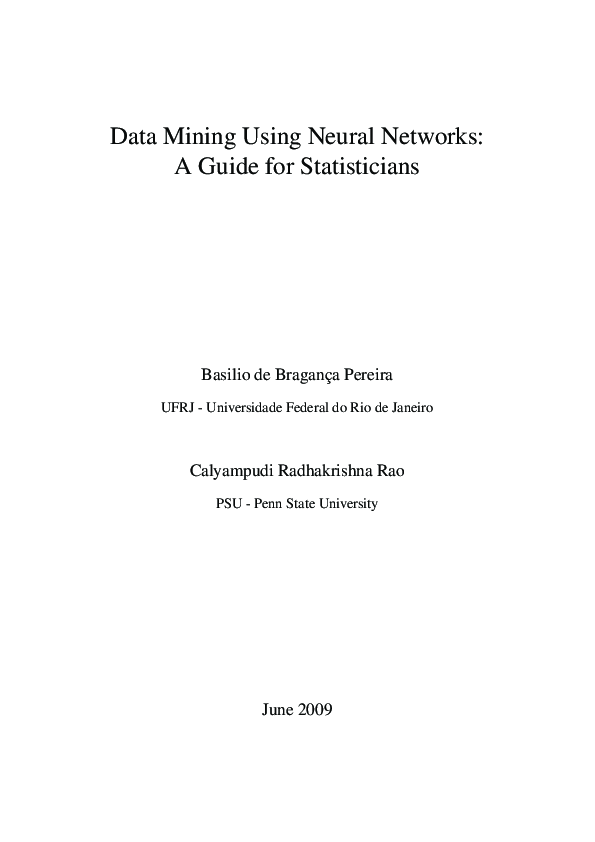 Data Mining Using Neural Networks:
A Guide for Statisticians

Basilio de Bragança Pereira

UFRJ - Universidade Federal do Rio de Janeiro

Calyampudi Radhakrishna Rao

PSU - Penn State University

June 2009